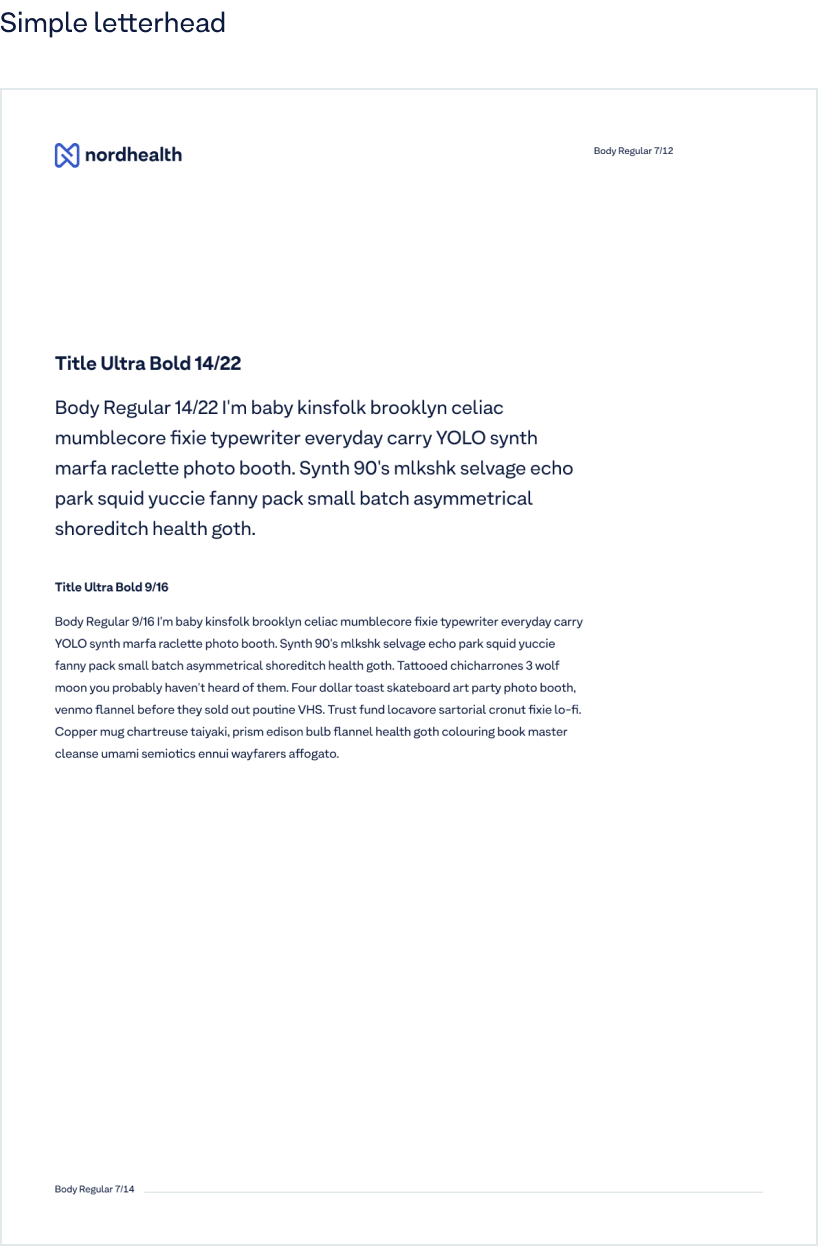 Simple letterhead

nordhealth

Body Regular 7/12

Title Ultra Bold 14/22

Body Regular 14/22 I'm baby kinsfolk brooklyn celiac mumblecore fixie typewriter everyday carry YOLO synth marfa raclette photo booth. Synth 90's mlkshk selvage echo park squid yuccie fanny pack small batch asymmetrical shoreditch health goth.

Title Ultra Bold 9/16

Body Regular 9/16 I'm baby kinsfolk brooklyn celiac mumblecore fixie typewriter everyday carry YOLO synth marfa raclette photo booth. Synth 90's mlkshk selvage echo park squid yuccie fanny pack small batch asymmetrical shoreditch health goth. Tattooed chicharrones 3 wolf moon you probably haven't heard of them. Four dollar toast skateboard art party photo booth, venmo flannel before they sold out poutine VHS. Trust fund locavore sartorial cronut fixie lo-fi. Copper mug chartreuse taiyaki, prism edison bulb flannel health goth colouring book master cleanse umami semiotics ennui wayfarers affogato.

Body Regular 7/14